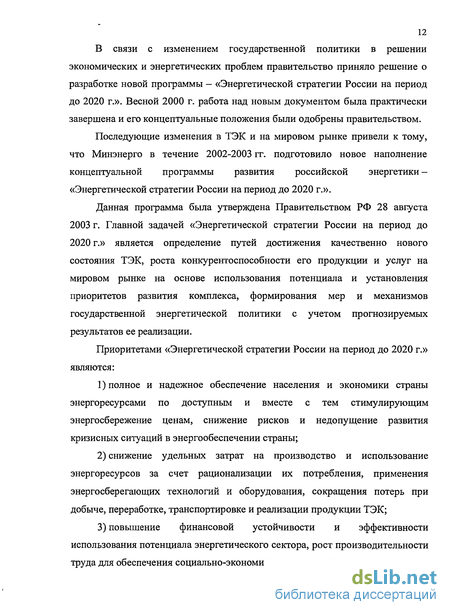 12

В связи с изменением государственной политики в решении экономических и энергетических проблем правительство приняло решение о разработке новой программы – «Энергетической стратегии России на период до 2020 г.». Весной 2000 г. работа над новым документом была практически завершена и его концептуальные положения были одобрены правительством.

Последующие изменения в ТЭК и на мировом рынке привели к тому, что Минэнерго в течение 2002-2003 гг. подготовило новое наполнение концептуальной программы развития российской энергетики – «Энергетической стратегии России на период до 2020 г.».

Данная программа была утверждена Правительством РФ 28 августа 2003 г. Главной задачей «Энергетической стратегии России на период до 2020 г.» является определение путей достижения качественно нового состояния ТЭК, роста конкурентоспособности его продукции и услуг на мировом рынке на основе использования потенциала и установления приоритетов развития комплекса, формирования мер и механизмов государственной энергетической политики с учетом прогнозируемых результатов ее реализации.

Приоритетами «Энергетической стратегии России на период до 2020 г.» являются:

1) полное и надежное обеспечение населения и экономики страны энергоресурсами по доступным и вместе с тем стимулирующим энергосбережение ценам, снижение рисков и недопущение развития кризисных ситуаций в энергообеспечении страны;

2) снижение удельных затрат на производство и использование энергоресурсов за счет рационализации их потребления, применения энергосберегающих технологий и оборудования, сокращения потерь при добыче, переработке, транспортировке и реализации продукции ТЭК;

3) повышение финансовой устойчивости и эффективности использования потенциала энергетического сектора, рост производительности труда для обеспечения социально-экономи

dsLib.net
библиотека диссертаций